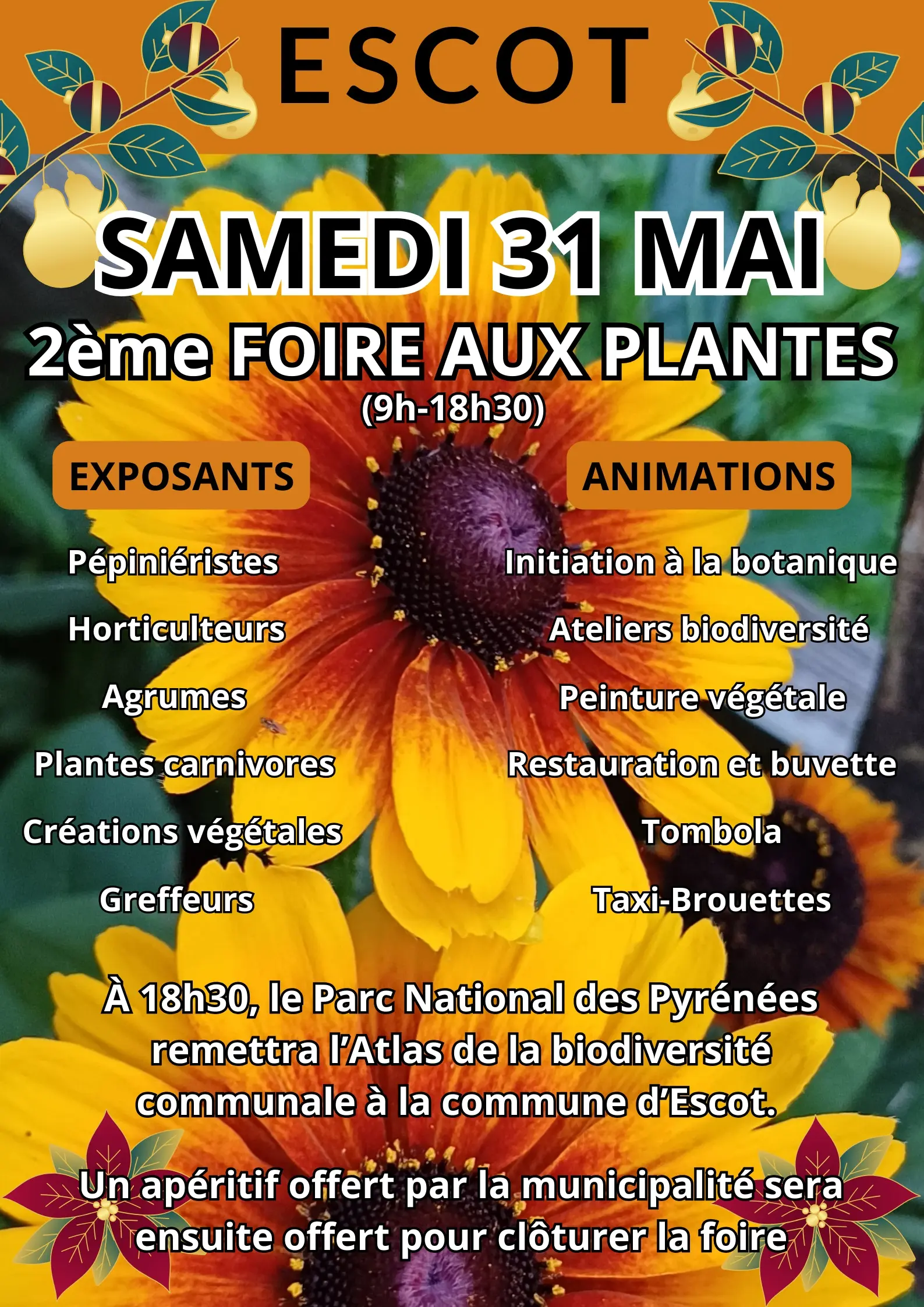 ESCOT

SAMEDI 31 MAI

2ème FOIRE AUX PLANTES

(9h-18h30)

EXPOSANTS

Pépiniéristes

Horticulteurs

Agrumes

Plantes carnivores

Créations végétales

Greffeurs

ANIMATIONS

Initiation à la botanique

Ateliers biodiversité

Peinture végétale

Restauration et buvette

Tombola

Taxi-Brouettes

À 18h30, le Parc National des Pyrénées remettra l'Atlas de la biodiversité communale à la commune d'Escot.

Un apéritif offert par la municipalité sera ensuite offert pour clôturer la foire